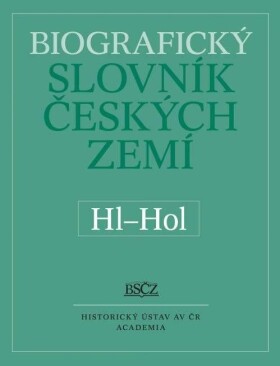 BIOGRAFICKÝ SLOVNÍK ČESKÝCH ZEMÍ

Hl–Hol

BSČZ

HISTORICKÝ ÚSTAV AV ČR
ACADEMIA